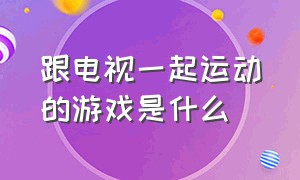 跟电视一起运动的游戏是什么